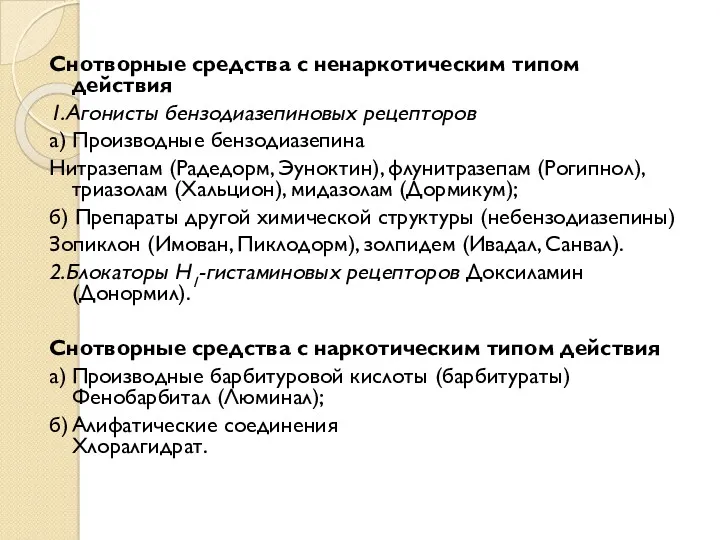 Снотворные средства с ненаркотическим типом действия

1.Агонисты бензодиазепиновых рецепторов

а) Производные бензодиазепина

Нитразепам (Радедорм, Эуноктин), флунитразепам (Рогипнол), триазолам (Хальцион), мидазолам (Дормикум);

б) Препараты другой химической структуры (небензодиазепины)

Зопиклон (Имован, Пиклодорм), золпидем (Ивадал, Санвал).

2.Блокаторы $H_1$-гистаминовых рецепторов Доксиламин (Донормил).

Снотворные средства с наркотическим типом действия

а) Производные барбитуровой кислоты (барбитураты) Фенобарбитал (Люминал);

б) Алифатические соединения Хлоралгидрат.